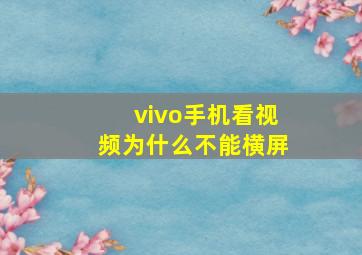 vivo手机看视频为什么不能横屏